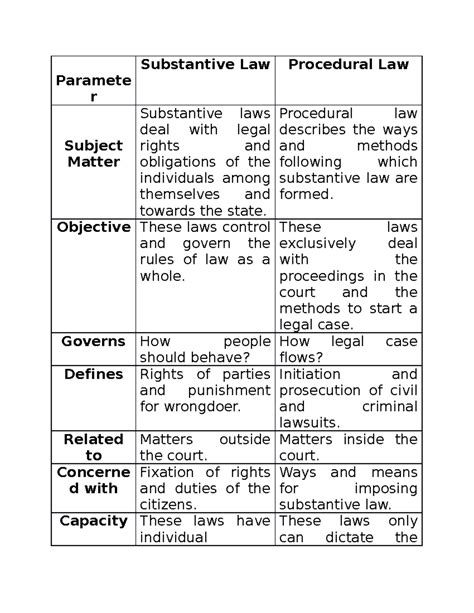 | Parameter | Substantive Law | Procedural Law |
|---|---|---|
| Subject Matter | Substantive laws deal with legal rights and obligations of the individuals among themselves and towards the state. | Procedural law describes the ways and methods following which substantive law are formed. |
| Objective | These laws control and govern the rules of law as a whole. | These laws exclusively deal with the proceedings in the court and the methods to start a legal case. |
| Governs | How people should behave? | How legal case flows? |
| Defines | Rights of parties and punishment for wrongdoer. | Initiation and prosecution of civil and criminal lawsuits. |
| Related to | Matters outside the court. | Matters inside the court. |
| Concerned with | Fixation of rights and duties of the citizens. | Ways and means for imposing substantive law. |
| Capacity | These laws have individual | These laws only can dictate the |